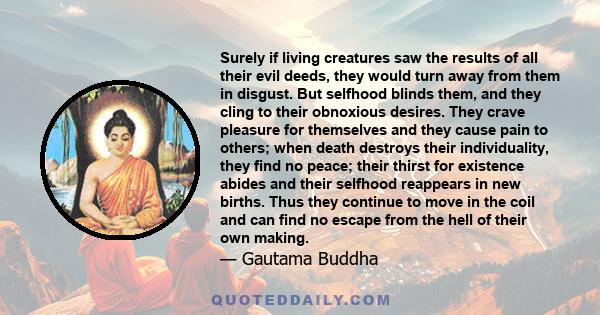 Surely if living creatures saw the results of all their evil deeds, they would turn away from them in disgust. But selfhood blinds them, and they cling to their obnoxious desires. They crave pleasure for themselves and they cause pain to others; when death destroys their individuality, they find no peace; their thirst for existence abides and their selfhood reappears in new births. Thus they continue to move in the coil and can find no escape from the hell of their own making.

— Gautama Buddha

QUOTEDDAILY.COM